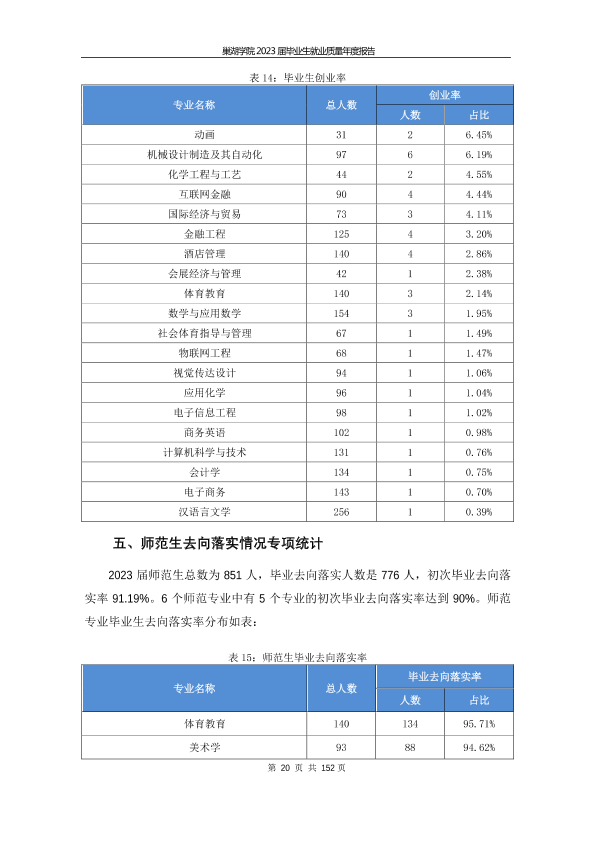 巢湖学院 2023 届毕业生就业质量年度报告

表 14：毕业生创业率

| 专业名称 | 总人数 | 创业率 人数 | 创业率 占比 |
|---|---|---|---|
| 动画 | 31 | 2 | 6.45% |
| 机械设计制造及其自动化 | 97 | 6 | 6.19% |
| 化学工程与工艺 | 44 | 2 | 4.55% |
| 互联网金融 | 90 | 4 | 4.44% |
| 国际经济与贸易 | 73 | 3 | 4.11% |
| 金融工程 | 125 | 4 | 3.20% |
| 酒店管理 | 140 | 4 | 2.86% |
| 会展经济与管理 | 42 | 1 | 2.38% |
| 体育教育 | 140 | 3 | 2.14% |
| 数学与应用数学 | 154 | 3 | 1.95% |
| 社会体育指导与管理 | 67 | 1 | 1.49% |
| 物联网工程 | 68 | 1 | 1.47% |
| 视觉传达设计 | 94 | 1 | 1.06% |
| 应用化学 | 96 | 1 | 1.04% |
| 电子信息工程 | 98 | 1 | 1.02% |
| 商务英语 | 102 | 1 | 0.98% |
| 计算机科学与技术 | 131 | 1 | 0.76% |
| 会计学 | 134 | 1 | 0.75% |
| 电子商务 | 143 | 1 | 0.70% |
| 汉语言文学 | 256 | 1 | 0.39% |

五、师范生去向落实情况专项统计

2023 届师范生总数为 851 人，毕业去向落实人数是 776 人，初次毕业去向落实率 91.19%。6 个师范专业中有 5 个专业的初次毕业去向落实率达到 90%。师范专业毕业生去向落实率分布如表：

表 15：师范生毕业去向落实率

| 专业名称 | 总人数 | 毕业去向落实率 人数 | 毕业去向落实率 占比 |
|---|---|---|---|
| 体育教育 | 140 | 134 | 95.71% |
| 美术学 | 93 | 88 | 94.62% |

第 20 页 共 152 页